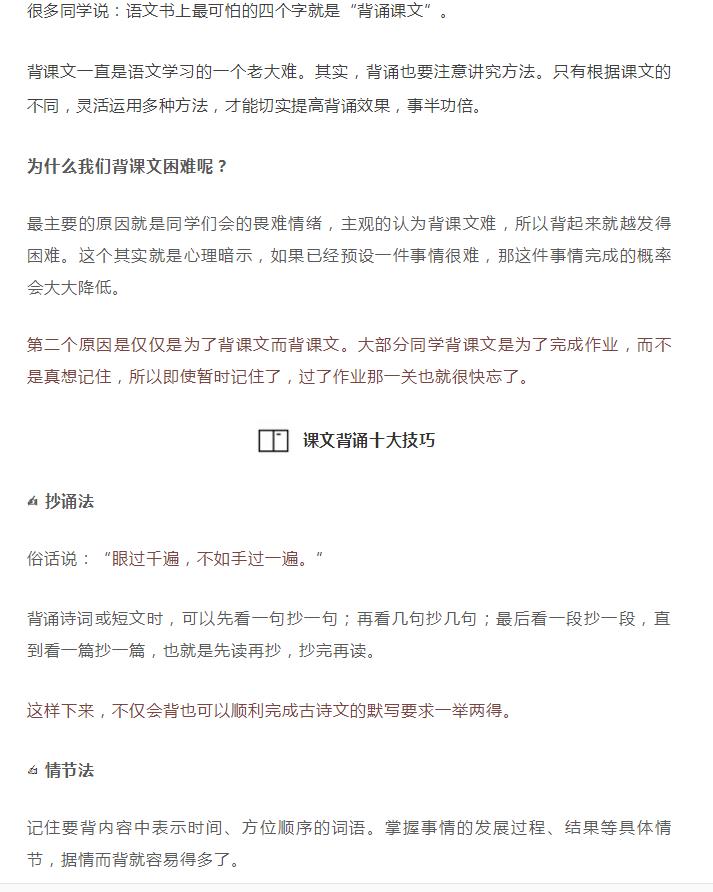 很多同学说：语文书上最可怕的四个字就是“背诵课文”。

背课文一直是语文学习的一个老大难。其实，背诵也要注意讲究方法。只有根据课文的不同，灵活运用多种方法，才能切实提高背诵效果，事半功倍。

为什么我们背课文困难呢？

最主要的原因就是同学们会的畏难情绪，主观的认为背课文难，所以背起来就越发得困难。这个其实就是心理暗示，如果已经预设一件事情很难，那这件事情完成的概率会大大降低。

第二个原因是仅仅是为了背课文而背课文。大部分同学背课文是为了完成作业，而不是真想记住，所以即使暂时记住了，过了作业那一关也就很快忘了。

课文背诵十大技巧

抄诵法

俗话说：“眼过千遍，不如手过一遍。”

背诵诗词或短文时，可以先看一句抄一句；再看几句抄几句；最后看一段抄一段，直到看一篇抄一篇，也就是先读再抄，抄完再读。

这样下来，不仅会背也可以顺利完成古诗文的默写要求一举两得。

情节法

记住要背内容中表示时间、方位顺序的词语。掌握事情的发展过程、结果等具体情节，据情而背就容易得多了。